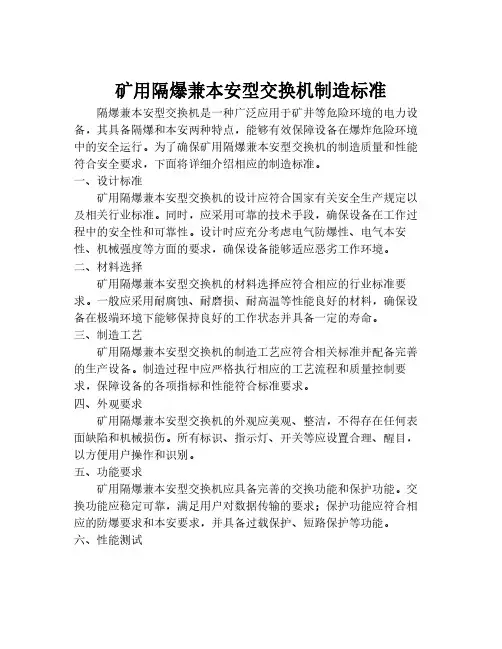 矿用隔爆兼本安型交换机制造标准

隔爆兼本安型交换机是一种广泛应用于矿井等危险环境的电力设备，其具备隔爆和本安两种特点，能够有效保障设备在爆炸危险环境中的安全运行。为了确保矿用隔爆兼本安型交换机的制造质量和性能符合安全要求，下面将详细介绍相应的制造标准。

一、设计标准

矿用隔爆兼本安型交换机的设计应符合国家有关安全生产规定以及相关行业标准。同时，应采用可靠的技术手段，确保设备在工作过程中的安全性和可靠性。设计时应充分考虑电气防爆性、电气本安性、机械强度等方面的要求，确保设备能够适应恶劣工作环境。

二、材料选择

矿用隔爆兼本安型交换机的材料选择应符合相应的行业标准要求。一般应采用耐腐蚀、耐磨损、耐高温等性能良好的材料，确保设备在极端环境下能够保持良好的工作状态并具备一定的寿命。

三、制造工艺

矿用隔爆兼本安型交换机的制造工艺应符合相关标准并配备完善的生产设备。制造过程中应严格执行相应的工艺流程和质量控制要求，保障设备的各项指标和性能符合标准要求。

四、外观要求

矿用隔爆兼本安型交换机的外观应美观、整洁，不得存在任何表面缺陷和机械损伤。所有标识、指示灯、开关等应设置合理、醒目，以方便用户操作和识别。

五、功能要求

矿用隔爆兼本安型交换机应具备完善的交换功能和保护功能。交换功能应稳定可靠，满足用户对数据传输的要求；保护功能应符合相应的防爆要求和本安要求，并具备过载保护、短路保护等功能。

六、性能测试